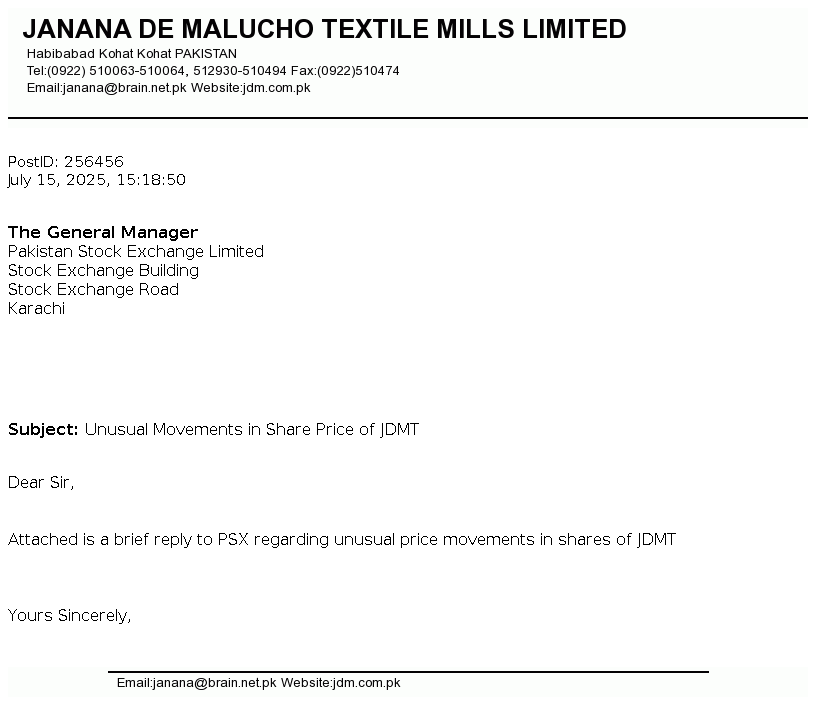 JANANA DE MALUCHO TEXTILE MILLS LIMITED
Habibabad Kohat Kohat PAKISTAN
Tel:(0922) 510063-510064, 512930-510494 Fax:(0922)510474
Email:janana@brain.net.pk Website:jdm.com.pk

PostID: 256456
July 15, 2025, 15:18:50

The General Manager
Pakistan Stock Exchange Limited
Stock Exchange Building
Stock Exchange Road
Karachi

Subject: Unusual Movements in Share Price of JDMT

Dear Sir,

Attached is a brief reply to PSX regarding unusual price movements in shares of JDMT

Yours Sincerely,

Email:janana@brain.net.pk Website:jdm.com.pk